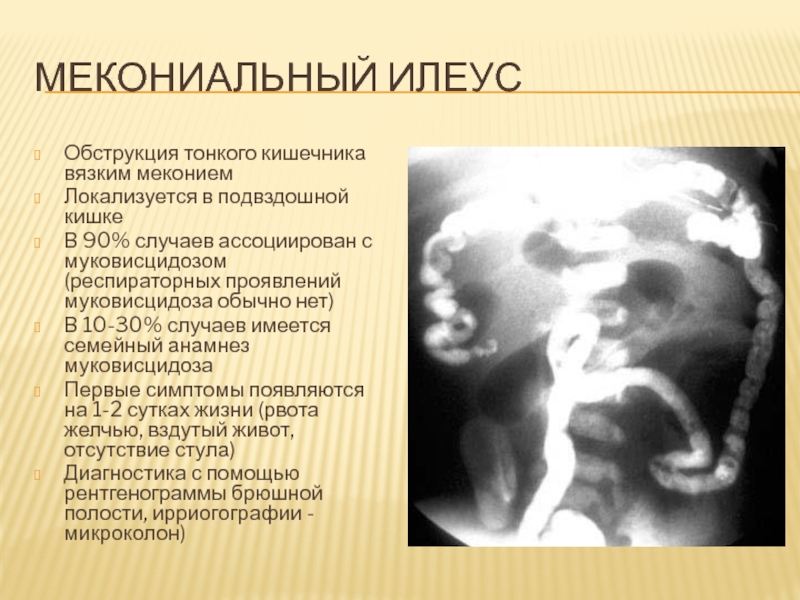 МЕКОНИАЛЬНЫЙ ИЛЕУС

Обструкция тонкого кишечника вязким меконием

Локализуется в подвздошной кишке

В 90% случаев ассоциирован с муковисцидозом (респираторных проявлений муковисцидоза обычно нет)

В 10-30% случаев имеется семейный анамнез муковисцидоза

Первые симптомы появляются на 1-2 сутках жизни (рвота желчью, вздутый живот, отсутствие стула)

Диагностика с помощью рентгенограммы брюшной полости, ирриогографии - микроколон)